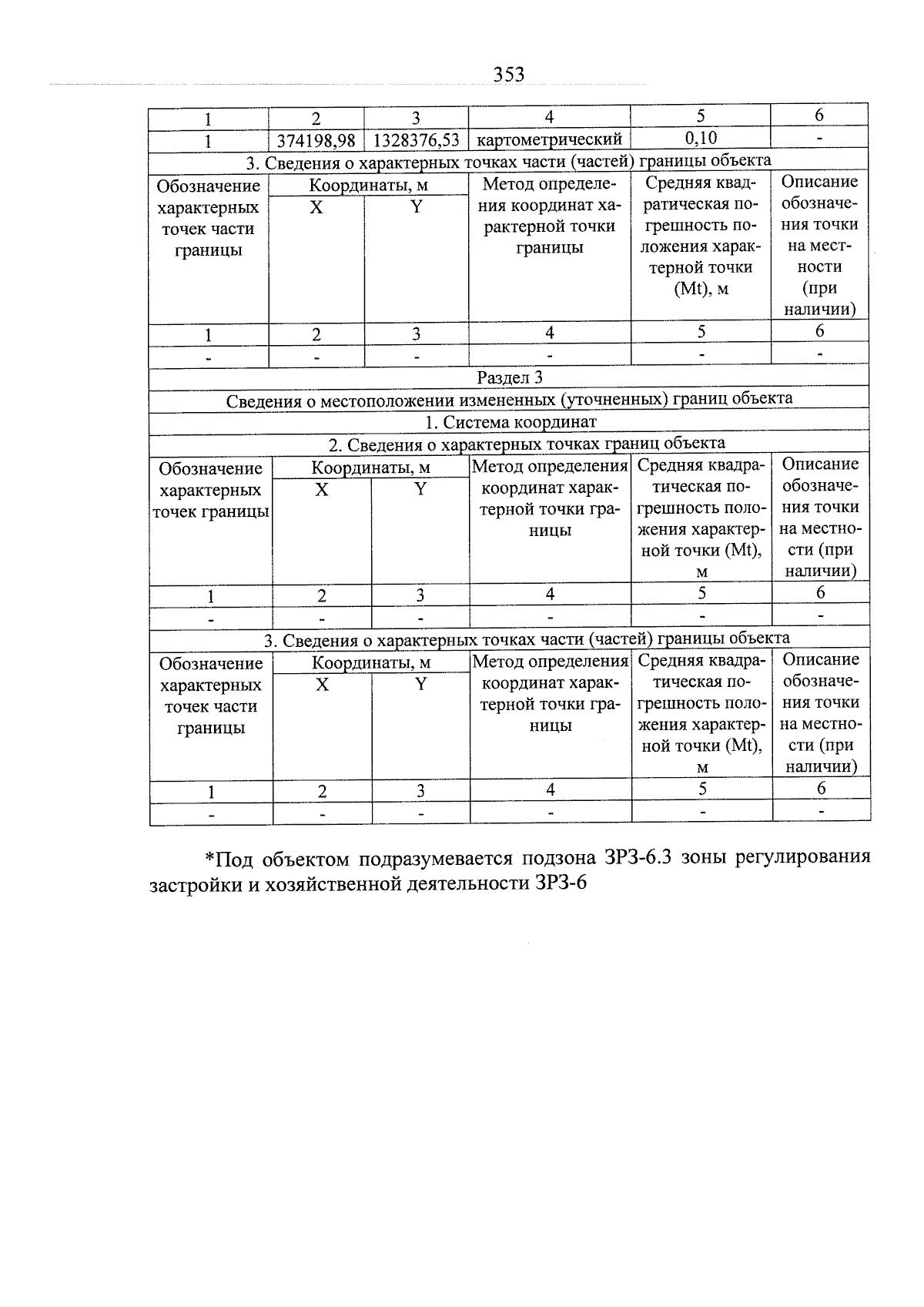 353

| 1 | 2 | 3 | 4 | 5 | 6 |
|---|---|---|---|---|---|
| 1 | 374198,98 | 1328376,53 | картометрический | 0,10 | - |
| 3. Сведения о характерных точках части (частей) границы объекта | | | | | |
| Обозначение характерных точек части границы | Координаты, м | | Метод определения координат характерной точки границы | Средняя квадратическая погрешность положения характерной точки (Mt), м | Описание обозначения точки на местности (при наличии) |
| | X | Y | | | |
| 1 | 2 | 3 | 4 | 5 | 6 |
| - | - | - | - | - | - |
| Раздел 3 | | | | | |
| Сведения о местоположении измененных (уточненных) границ объекта | | | | | |
| 1. Система координат | | | | | |
| 2. Сведения о характерных точках границ объекта | | | | | |
| Обозначение характерных точек границы | Координаты, м | | Метод определения координат характерной точки границы | Средняя квадратическая погрешность положения характерной точки (Mt), м | Описание обозначения точки на местности (при наличии) |
| | X | Y | | | |
| 1 | 2 | 3 | 4 | 5 | 6 |
| - | - | - | - | - | - |
| 3. Сведения о характерных точках части (частей) границы объекта | | | | | |
| Обозначение характерных точек части границы | Координаты, м | | Метод определения координат характерной точки границы | Средняя квадратическая погрешность положения характерной точки (Mt), м | Описание обозначения точки на местности (при наличии) |
| | X | Y | | | |
| 1 | 2 | 3 | 4 | 5 | 6 |
| - | - | - | - | - | - |

*Под объектом подразумевается подзона ЗРЗ-6.3 зоны регулирования застройки и хозяйственной деятельности ЗРЗ-6